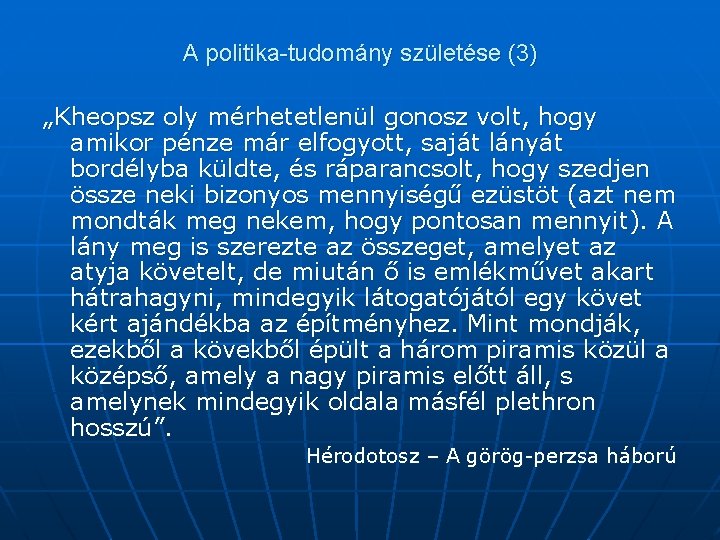 A politika-tudomány születése (3)

„Kheopsz oly mérhetetlenül gonosz volt, hogy amikor pénze már elfogyott, saját lányát bordélyba küldte, és ráparancsolt, hogy szedjen össze neki bizonyos mennyiségű ezüstöt (azt nem mondták meg nekem, hogy pontosan mennyit). A lány meg is szerezte az összeget, amelyet az atyja követelt, de miután ő is emlékművet akart hátrahagyni, mindegyik látogatójától egy követ kért ajándékba az építményhez. Mint mondják, ezekből a kövekből épült a három piramis közül a középső, amely a nagy piramis előtt áll, s amelynek mindegyik oldala másfél plethron hosszú”.

Hérodotosz – A görög-perzsa háború